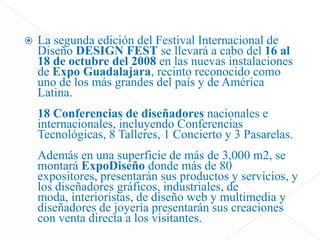 La segunda edición del Festival Internacional de Diseño DESIGN FEST se llevará a cabo del 16 al 18 de octubre del 2008 en las nuevas instalaciones de Expo Guadalajara, recinto reconocido como uno de los más grandes del país y de América Latina.

18 Conferencias de diseñadores nacionales e internacionales, incluyendo Conferencias Tecnológicas, 8 Talleres, 1 Concierto y 3 Pasarelas.

Además en una superficie de más de 3,000 m2, se montará ExpoDiseño donde más de 80 expositores, presentarán sus productos y servicios, y los diseñadores gráficos, industriales, de moda, interioristas, de diseño web y multimedia y diseñadores de joyería presentarán sus creaciones con venta directa a los visitantes.